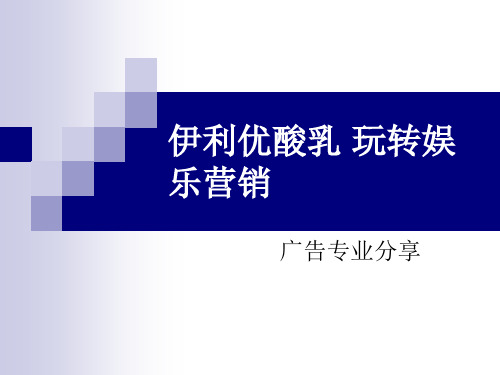 伊利优酸乳 玩转娱乐营销

广告专业分享